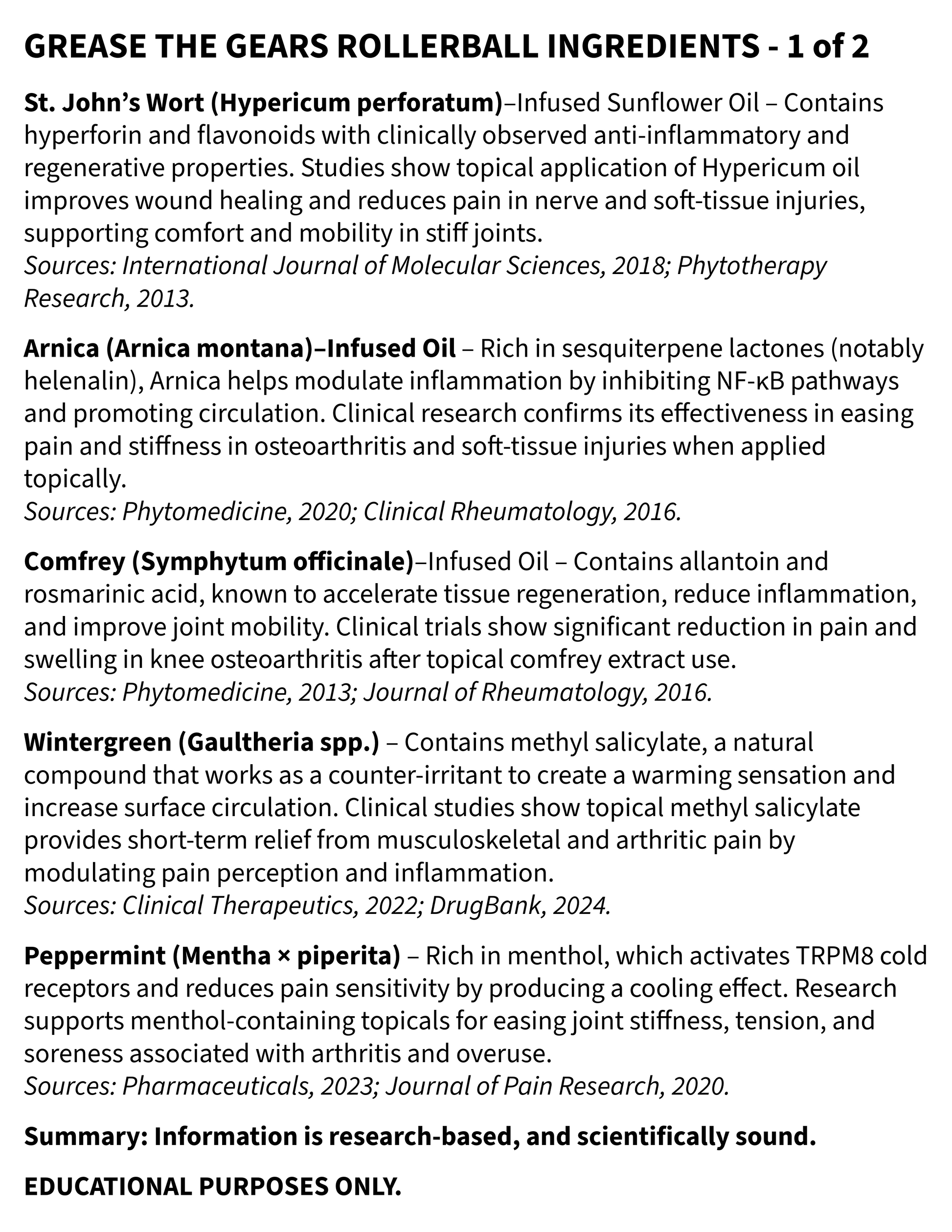 GREASE THE GEARS ROLLERBALL INGREDIENTS - 1 of 2

St. John's Wort (Hypericum perforatum)–Infused Sunflower Oil – Contains hyperforin and flavonoids with clinically observed anti-inflammatory and regenerative properties. Studies show topical application of Hypericum oil improves wound healing and reduces pain in nerve and soft-tissue injuries, supporting comfort and mobility in stiff joints.
Sources: International Journal of Molecular Sciences, 2018; Phytotherapy Research, 2013.

Arnica (Arnica montana)–Infused Oil – Rich in sesquiterpene lactones (notably helenalin), Arnica helps modulate inflammation by inhibiting NF-κB pathways and promoting circulation. Clinical research confirms its effectiveness in easing pain and stiffness in osteoarthritis and soft-tissue injuries when applied topically.
Sources: Phytomedicine, 2020; Clinical Rheumatology, 2016.

Comfrey (Symphytum officinale)–Infused Oil – Contains allantoin and rosmarinic acid, known to accelerate tissue regeneration, reduce inflammation, and improve joint mobility. Clinical trials show significant reduction in pain and swelling in knee osteoarthritis after topical comfrey extract use.
Sources: Phytomedicine, 2013; Journal of Rheumatology, 2016.

Wintergreen (Gaultheria spp.) – Contains methyl salicylate, a natural compound that works as a counter-irritant to create a warming sensation and increase surface circulation. Clinical studies show topical methyl salicylate provides short-term relief from musculoskeletal and arthritic pain by modulating pain perception and inflammation.
Sources: Clinical Therapeutics, 2022; DrugBank, 2024.

Peppermint (Mentha × piperita) – Rich in menthol, which activates TRPM8 cold receptors and reduces pain sensitivity by producing a cooling effect. Research supports menthol-containing topicals for easing joint stiffness, tension, and soreness associated with arthritis and overuse.
Sources: Pharmaceuticals, 2023; Journal of Pain Research, 2020.

Summary: Information is research-based, and scientifically sound.

EDUCATIONAL PURPOSES ONLY.